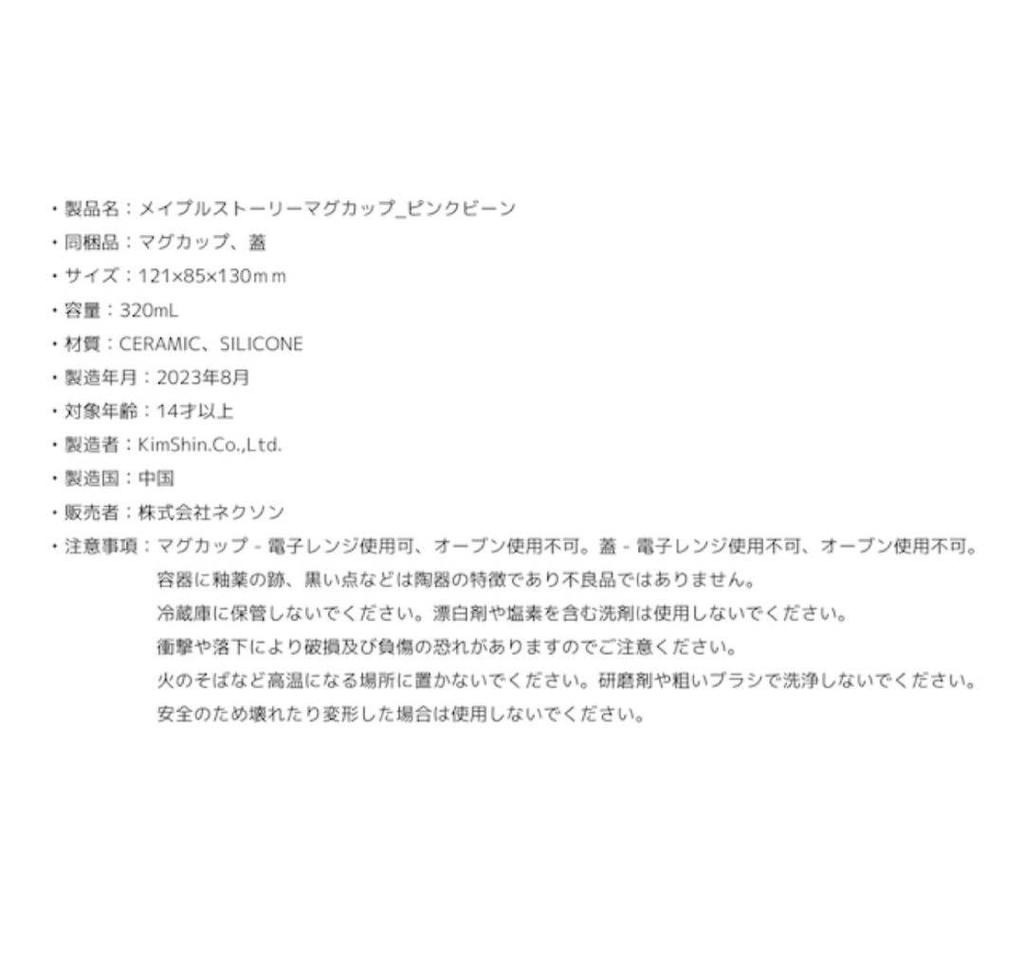 ・製品名：メイプルストーリーマグカップ_ピンクビーン
・同梱品：マグカップ、蓋
・サイズ：121×85×130ｍｍ
・容量：320mL
・材質：CERAMIC、SILICONE
・製造年月：2023年8月
・対象年齢：14才以上
・製造者：KimShin.Co.,Ltd.
・製造国：中国
・販売者：株式会社ネクソン
・注意事項：マグカップ - 電子レンジ使用可、オーブン使用不可。蓋 - 電子レンジ使用不可、オーブン使用不可。
容器に釉薬の跡、黒い点などは陶器の特徴であり不良品ではありません。
冷蔵庫に保管しないでください。漂白剤や塩素を含む洗剤は使用しないでください。
衝撃や落下により破損及び負傷の恐れがありますのでご注意ください。
火のそばなど高温になる場所に置かないでください。研磨剤や粗いブラシで洗浄しないでください。
安全のため壊れたり変形した場合は使用しないでください。